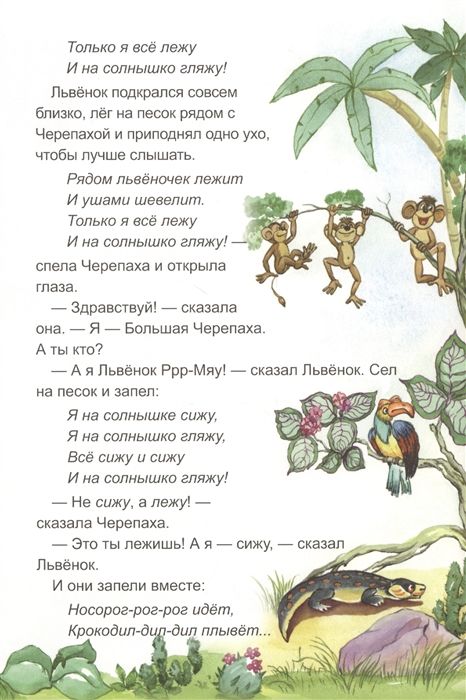 Только я всё лежу
И на солнышко гляжу!

Львёнок подкрался совсем близко, лёг на песок рядом с Черепахой и приподнял одно ухо, чтобы лучше слышать.

Рядом львёночек лежит
И ушами шевелит.
Только я всё лежу
И на солнышко гляжу! —

спела Черепаха и открыла глаза.

— Здравствуй! — сказала она. — Я — Большая Черепаха. А ты кто?

— А я Львёнок Ррр-Мяу! — сказал Львёнок. Сел на песок и запел:

Я на солнышке сижу,
Я на солнышко гляжу,
Всё сижу и сижу
И на солнышко гляжу!

— Не сижу, а лежу! — сказала Черепаха.

— Это ты лежишь! А я — сижу, — сказал Львёнок.

И они запели вместе:

Носорог-рог-рог идёт,
Крокодил-дил-дил плывёт...